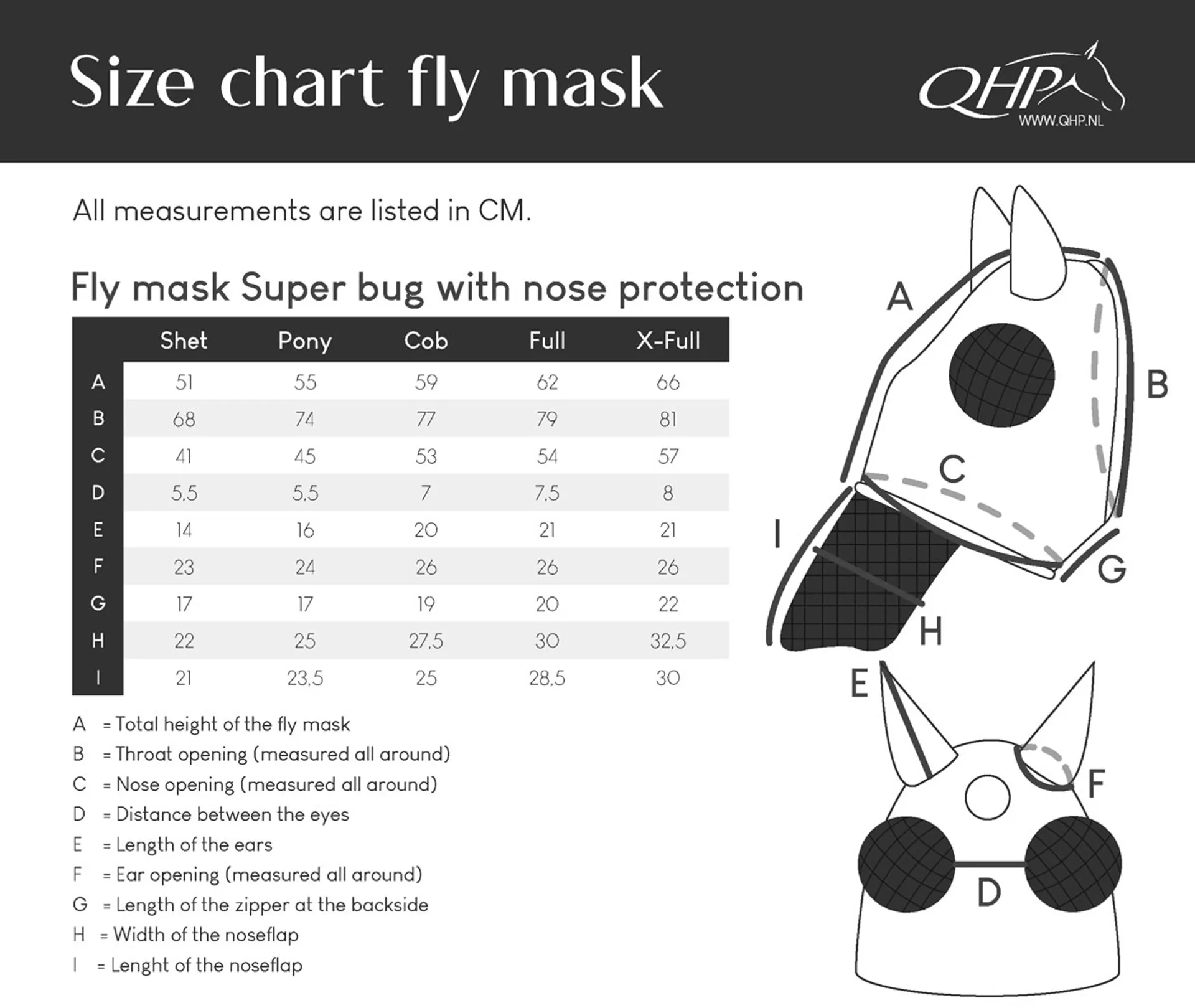 Size chart fly mask

QHP
WWW.QHP.NL

All measurements are listed in CM.

Fly mask Super bug with nose protection

| | Shet | Pony | Cob | Full | X-Full |
|---|---|---|---|---|---|
| A | 51 | 55 | 59 | 62 | 66 |
| B | 68 | 74 | 77 | 79 | 81 |
| C | 41 | 45 | 53 | 54 | 57 |
| D | 5,5 | 5,5 | 7 | 7,5 | 8 |
| E | 14 | 16 | 20 | 21 | 21 |
| F | 23 | 24 | 26 | 26 | 26 |
| G | 17 | 17 | 19 | 20 | 22 |
| H | 22 | 25 | 27,5 | 30 | 32,5 |
| I | 21 | 23,5 | 25 | 28,5 | 30 |

A = Total height of the fly mask
B = Throat opening (measured all around)
C = Nose opening (measured all around)
D = Distance between the eyes
E = Length of the ears
F = Ear opening (measured all around)
G = Length of the zipper at the backside
H = Width of the noseflap
I = Lenght of the noseflap

A
B
C
I
G
H
E
F
D